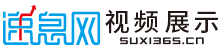 速息网 视频展示
SUXI365.cn